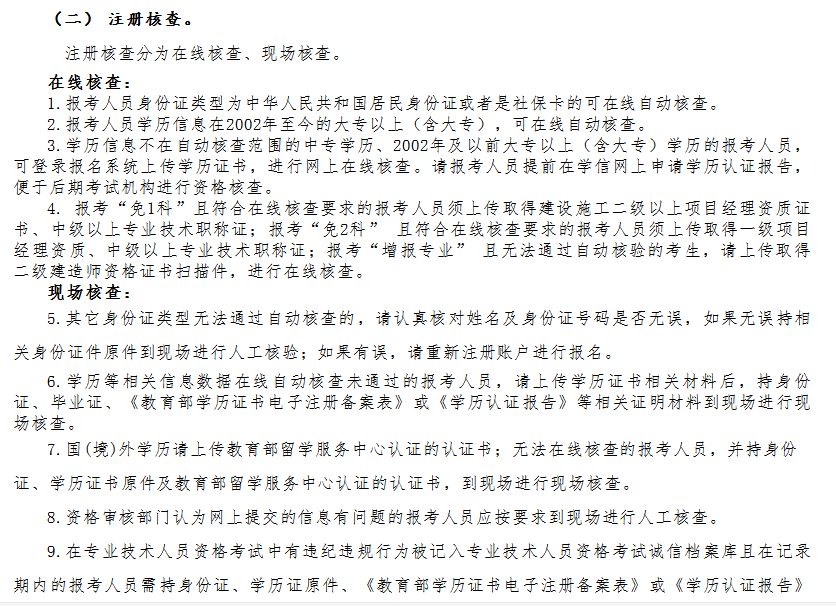 （二） 注册核查。

注册核查分为在线核查、现场核查。

在线核查：

1. 报考人员身份证类型为中华人民共和国居民身份证或者是社保卡的可在线自动核查。

2. 报考人员学历信息在2002年至今的大专以上（含大专），可在线自动核查。

3. 学历信息不在自动核查范围的中专学历、2002年及以前大专以上（含大专）学历的报考人员，可登录报名系统上传学历证书，进行网上在线核查。请报考人员提前在学信网上申请学历认证报告，便于后期考试机构进行资格核查。

4. 报考“免1科”且符合在线核查要求的报考人员须上传取得建设施工二级以上项目经理资质证书、中级以上专业技术职称证；报考“免2科” 且符合在线核查要求的报考人员须上传取得一级项目经理资质、中级以上专业技术职称证；报考“增报专业” 且无法通过自动核验的考生，请上传取得二级建造师资格证书扫描件，进行在线核查。

现场核查：

5. 其它身份证类型无法通过自动核查的，请认真核对姓名及身份证号码是否无误，如果无误持相关身份证件原件到现场进行人工核验；如果有误，请重新注册账户进行报名。

6. 学历等相关信息数据在线自动核查未通过的报考人员，请上传学历证书相关材料后，持身份证、毕业证、《教育部学历证书电子注册备案表》或《学历认证报告》等相关证明材料到现场进行现场核查。

7. 国(境)外学历请上传教育部留学服务中心认证的认证书；无法在线核查的报考人员，并持身份证、学历证书原件及教育部留学服务中心认证的认证书，到现场进行现场核查。

8. 资格审核部门认为网上提交的信息有问题的报考人员应按要求到现场进行人工核查。

9. 在专业技术人员资格考试中有违纪违规行为被记入专业技术人员资格考试诚信档案库且在记录期内的报考人员需持身份证、学历证原件、《教育部学历证书电子注册备案表》或《学历认证报告》